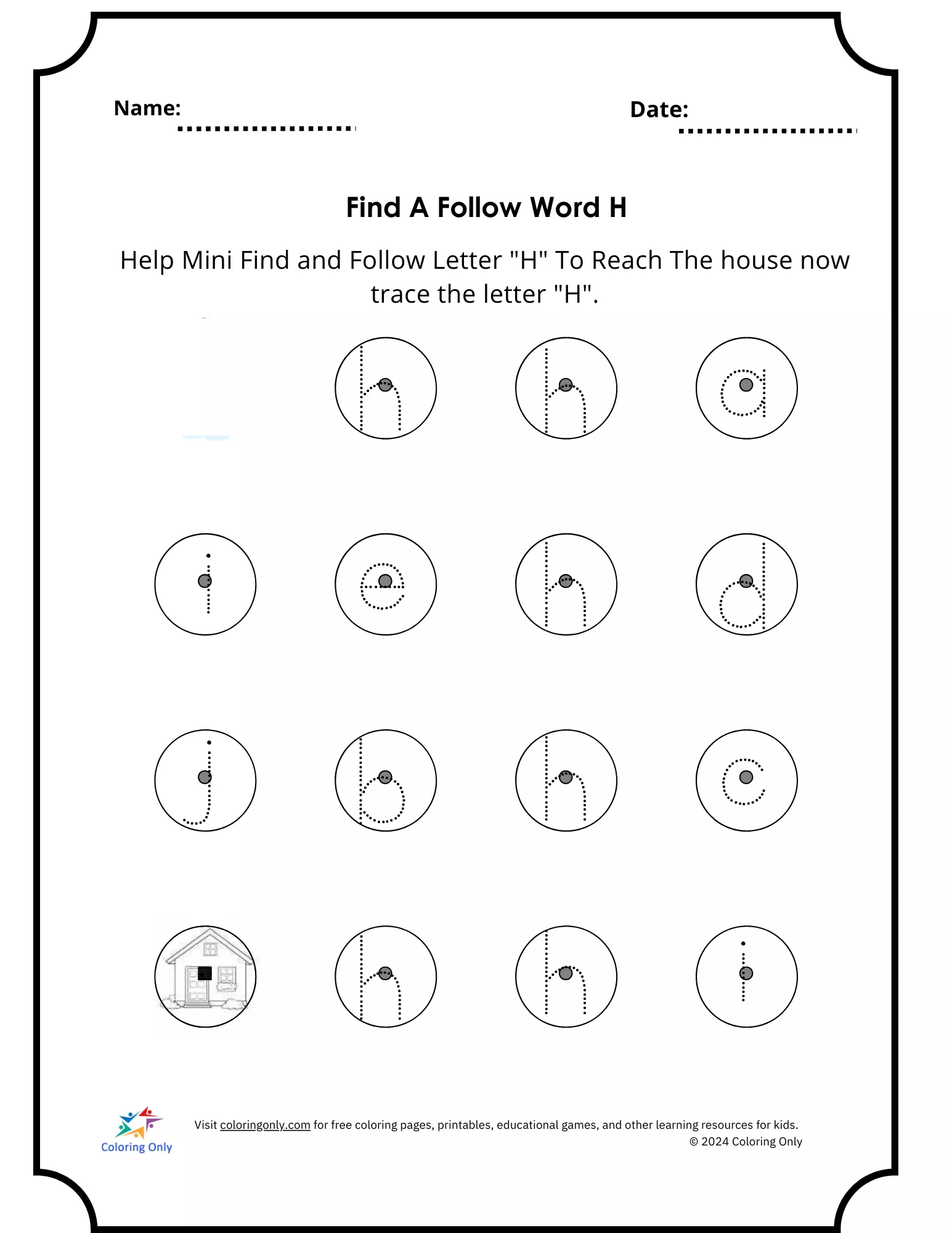 Name:

Date:

Find A Follow Word H

Help Mini Find and Follow Letter "H" To Reach The house now trace the letter "H".

h h a

i e h d

j b h c

h h i

Coloring Only

Visit coloringonly.com for free coloring pages, printables, educational games, and other learning resources for kids.
© 2024 Coloring Only